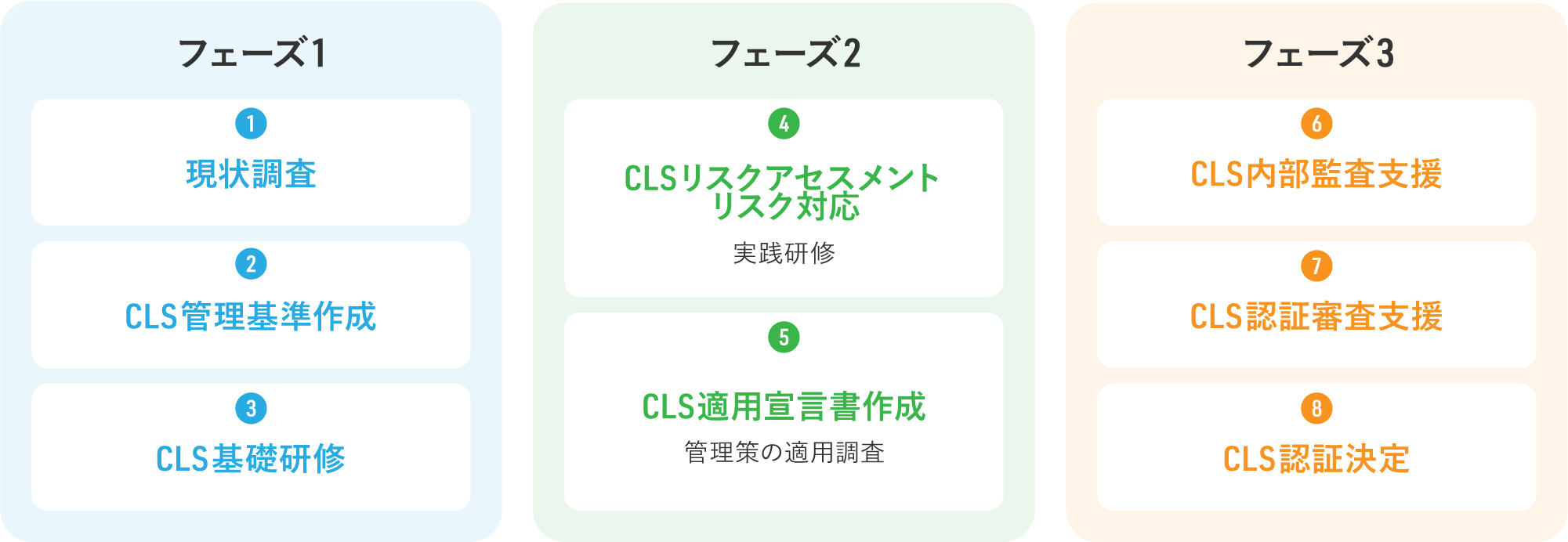 フェーズ1

1
現状調査

2
CLS管理基準作成

3
CLS基礎研修

フェーズ2

4
CLSリスクアセスメント
リスク対応
実践研修

5
CLS適用宣言書作成
管理策の適用調査

フェーズ3

6
CLS内部監査支援

7
CLS認証審査支援

8
CLS認証決定